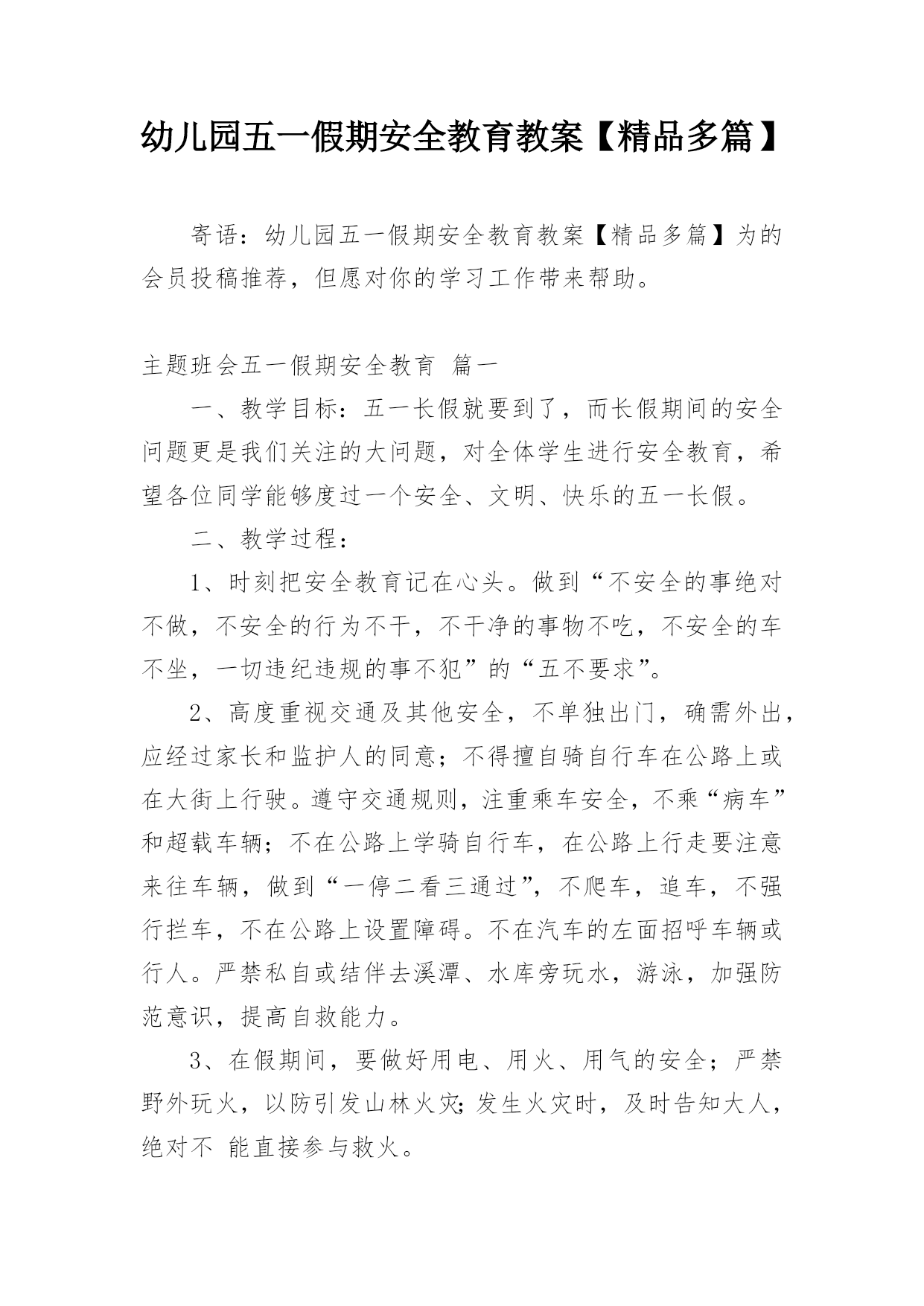 幼儿园五一假期安全教育教案【精品多篇】

寄语：幼儿园五一假期安全教育教案【精品多篇】为的会员投稿推荐，但愿对你的学习工作带来帮助。

主题班会五一假期安全教育 篇一

一、教学目标：五一长假就要到了，而长假期间的安全问题更是我们关注的大问题，对全体学生进行安全教育，希望各位同学能够度过一个安全、文明、快乐的五一长假。

二、教学过程：

1、时刻把安全教育记在心头。做到“不安全的事绝对不做，不安全的行为不干，不干净的事物不吃，不安全的车不坐，一切违纪违规的事不犯”的“五不要求”。

2、高度重视交通及其他安全，不单独出门，确需外出，应经过家长和监护人的同意；不得擅自骑自行车在公路上或在大街上行驶。遵守交通规则，注重乘车安全，不乘“病车”和超载车辆；不在公路上学骑自行车，在公路上行走要注意来往车辆，做到“一停二看三通过”，不爬车，追车，不强行拦车，不在公路上设置障碍。不在汽车的左面招呼车辆或行人。严禁私自或结伴去溪潭、水库旁玩水，游泳，加强防范意识，提高自救能力。

3、在假期间，要做好用电、用火、用气的安全；严禁野外玩火，以防引发山林火灾;发生火灾时，及时告知大人，绝对不 能直接参与救火。